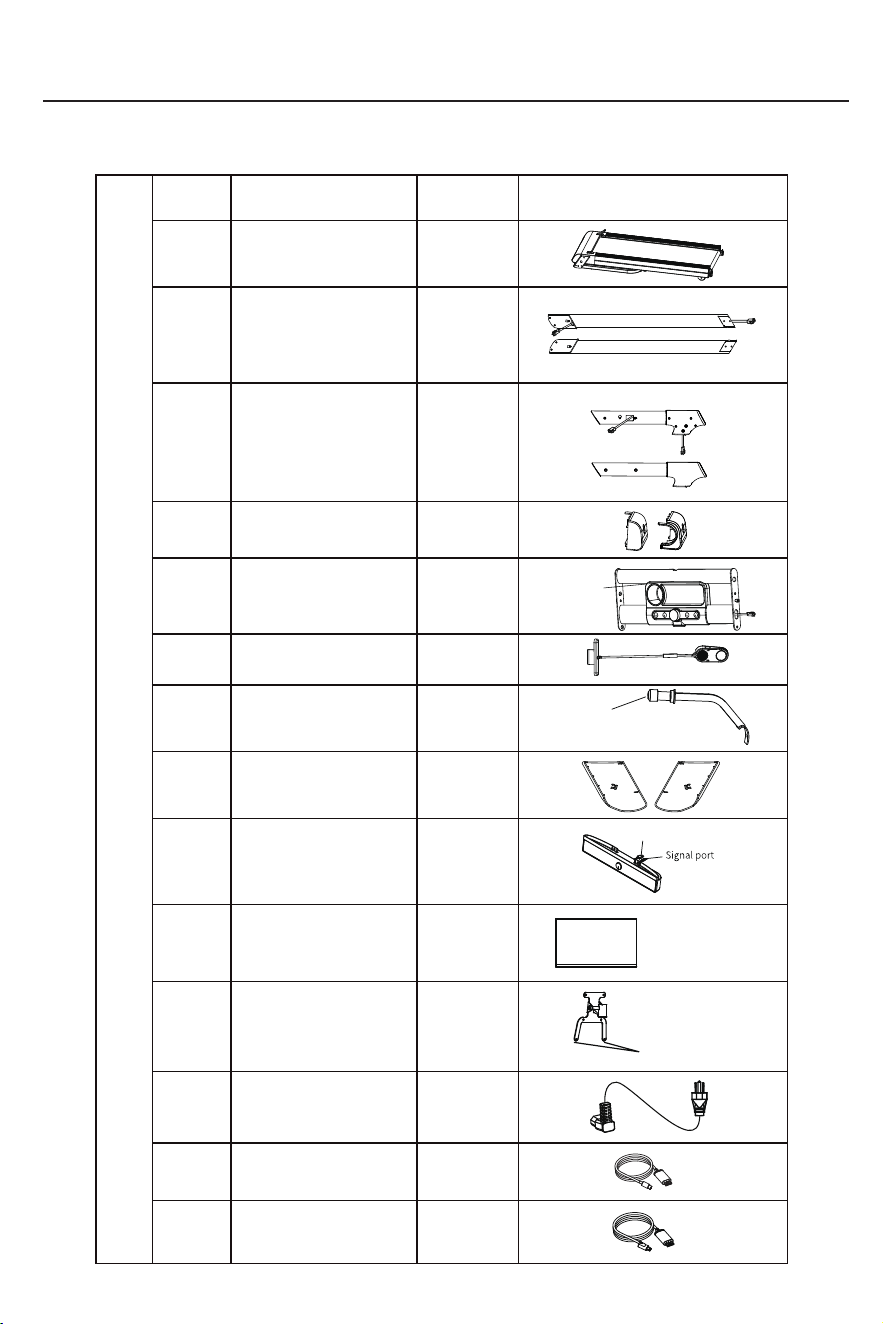 Signal port